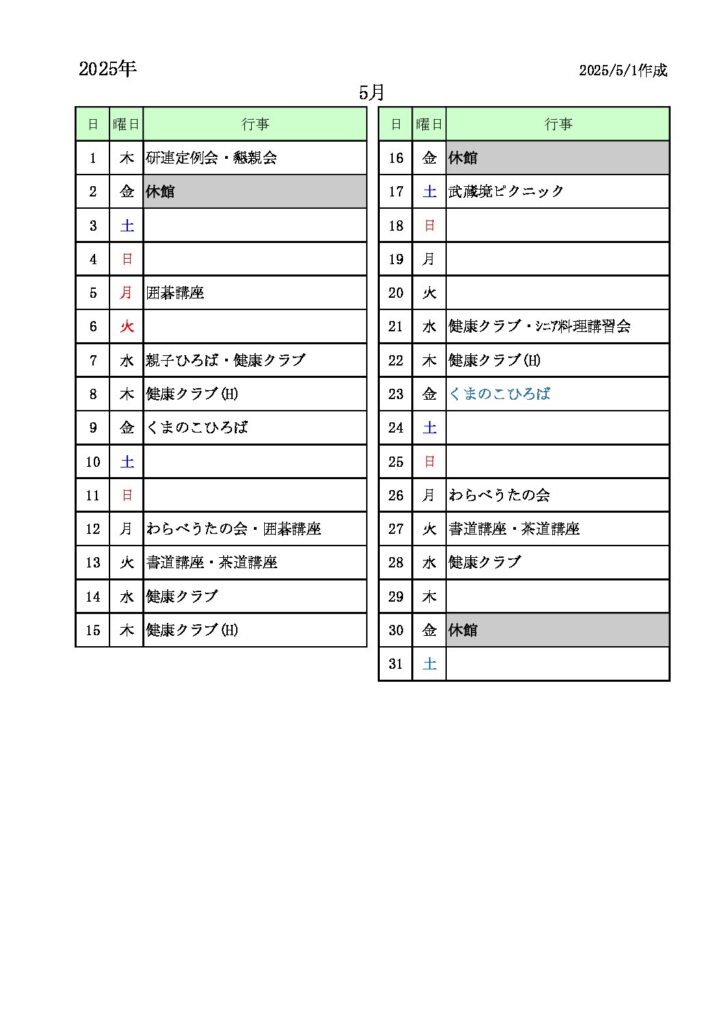 2025年

2025/5/1作成

5月

| 日 | 曜日 | 行事 |
|---|---|---|
| 1 | 木 | 研連定例会・懇親会 |
| 2 | 金 | 休館 |
| 3 | 土 | |
| 4 | 日 | |
| 5 | 月 | 囲碁講座 |
| 6 | 火 | |
| 7 | 水 | 親子ひろば・健康クラブ |
| 8 | 木 | 健康クラブ(H) |
| 9 | 金 | くまのこひろば |
| 10 | 土 | |
| 11 | 日 | |
| 12 | 月 | わらべうたの会・囲碁講座 |
| 13 | 火 | 書道講座・茶道講座 |
| 14 | 水 | 健康クラブ |
| 15 | 木 | 健康クラブ(H) |

| 日 | 曜日 | 行事 |
|---|---|---|
| 16 | 金 | 休館 |
| 17 | 土 | 武蔵境ピクニック |
| 18 | 日 | |
| 19 | 月 | |
| 20 | 火 | |
| 21 | 水 | 健康クラブ・シニア料理講習会 |
| 22 | 木 | 健康クラブ(H) |
| 23 | 金 | くまのこひろば |
| 24 | 土 | |
| 25 | 日 | |
| 26 | 月 | わらべうたの会 |
| 27 | 火 | 書道講座・茶道講座 |
| 28 | 水 | 健康クラブ |
| 29 | 木 | |
| 30 | 金 | 休館 |
| 31 | 土 | |